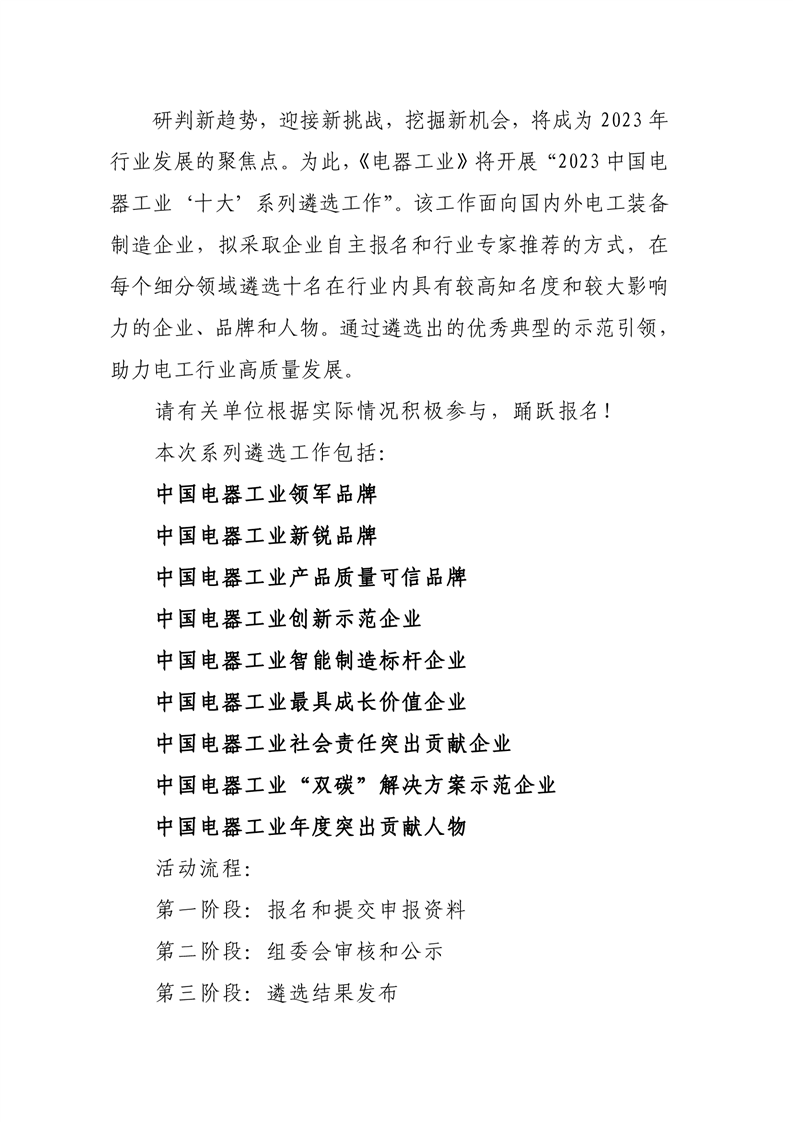 研判新趋势，迎接新挑战，挖掘新机会，将成为 2023 年行业发展的聚焦点。为此，《电器工业》将开展“2023 中国电器工业‘十大’系列遴选工作”。该工作面向国内外电工装备制造企业，拟采取企业自主报名和行业专家推荐的方式，在每个细分领域遴选十名在行业内具有较高知名度和较大影响力的企业、品牌和人物。通过遴选出的优秀典型的示范引领，助力电工行业高质量发展。

请有关单位根据实际情况积极参与，踊跃报名！

本次系列遴选工作包括：

中国电器工业领军品牌

中国电器工业新锐品牌

中国电器工业产品质量可信品牌

中国电器工业创新示范企业

中国电器工业智能制造标杆企业

中国电器工业最具成长价值企业

中国电器工业社会责任突出贡献企业

中国电器工业“双碳”解决方案示范企业

中国电器工业年度突出贡献人物

活动流程：

第一阶段：报名和提交申报资料

第二阶段：组委会审核和公示

第三阶段：遴选结果发布